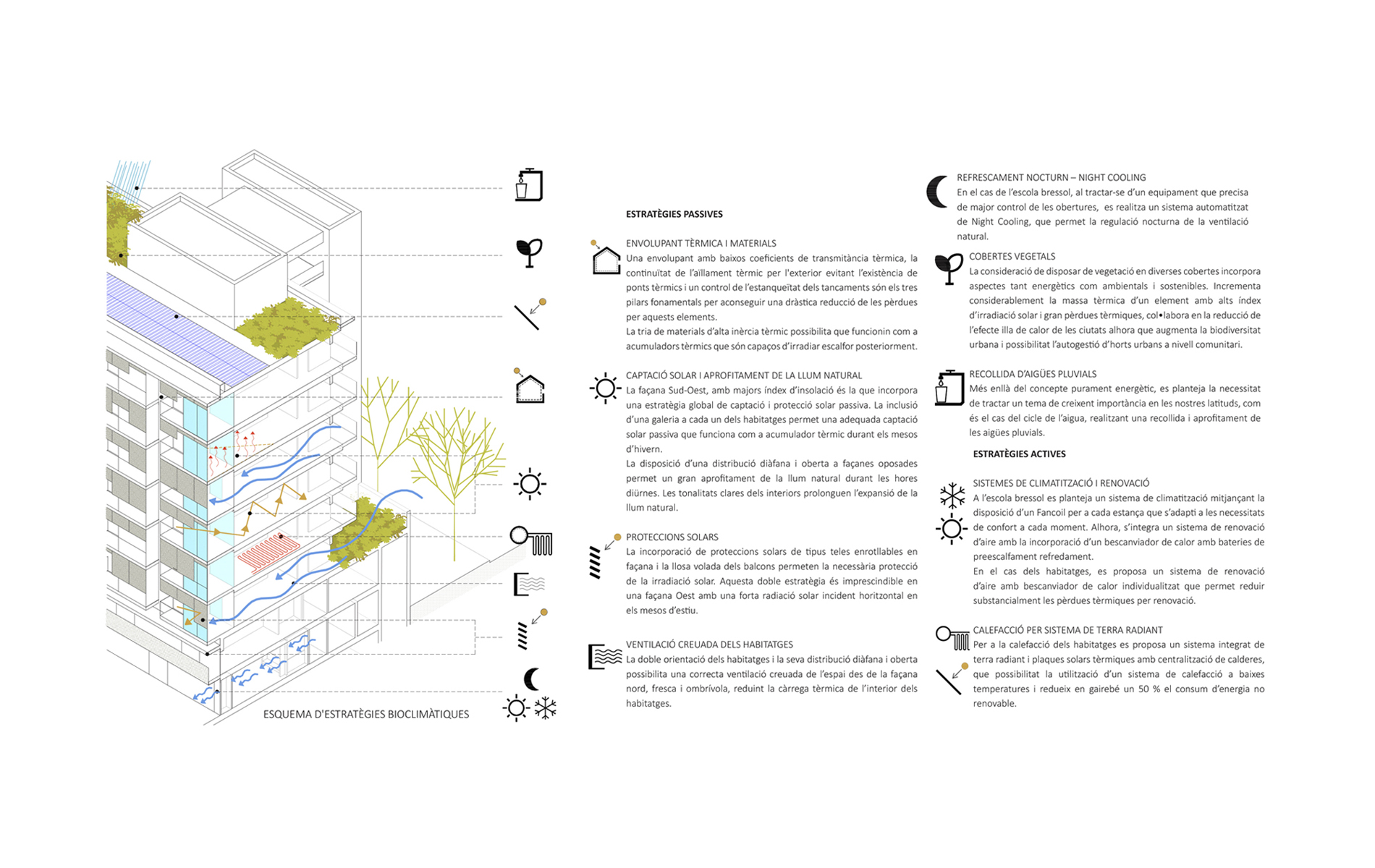 ESQUEMA D'ESTRATÈGIES BIOCLIMÀTIQUES

ESTRATÈGIES PASSIVES

ENVOLUPANT TÈRMICA I MATERIALS
Una envolupant amb baixos coeficients de transmitància tèrmica, la continuïtat de l'aïllament tèrmic per l'exterior evitant l'existència de ponts tèrmics i un control de l'estanqueïtat dels tancaments són els tres pilars fonamentals per aconseguir una dràstica reducció de les pèrdues per aquests elements.
La tria de materials d'alta inèrcia tèrmic possibilita que funcionin com a acumuladors tèrmics que són capaços d'irradiar escalfor posteriorment.

CAPTACIÓ SOLAR I APROFITAMENT DE LA LLUM NATURAL
La façana Sud-Oest, amb majors índex d'insolació és la que incorpora una estratègia global de captació i protecció solar passiva. La inclusió d'una galeria a cada un dels habitatges permet una adequada captació solar passiva que funciona com a acumulador tèrmic durant els mesos d'hivern.
La disposició d'una distribució diàfana i oberta a façanes oposades permet un gran aprofitament de la llum natural durant les hores diürnes. Les tonalitats clares dels interiors prolonguen l'expansió de la llum natural.

PROTECCIONS SOLARS
La incorporació de proteccions solars de tipus teles enrotllables en façana i la llosa volada dels balcons permeten la necessària protecció de la irradiació solar. Aquesta doble estratègia és imprescindible en una façana Oest amb una forta radiació solar incident horitzontal en els mesos d'estiu.

VENTILACIÓ CREUADA DELS HABITATGES
La doble orientació dels habitatges i la seva distribució diàfana i oberta possibilita una correcta ventilació creuada de l'espai des de la façana nord, fresca i ombrívola, reduint la càrrega tèrmica de l'interior dels habitatges.

REFRESCAMENT NOCTURN – NIGHT COOLING
En el cas de l'escola bressol, al tractar-se d'un equipament que precisa de major control de les obertures, es realitza un sistema automatitzat de Night Cooling, que permet la regulació nocturna de la ventilació natural.

COBERTES VEGETALS
La consideració de disposar de vegetació en diverses cobertes incorpora aspectes tant energètics com ambientals i sostenibles. Incrementa considerablement la massa tèrmica d'un element amb alts índex d'irradiació solar i gran pèrdues tèrmiques, col•labora en la reducció de l'efecte illa de calor de les ciutats alhora que augmenta la biodiversitat urbana i possibilitat l'autogestió d'horts urbans a nivell comunitari.

RECOLLIDA D'AIGÜES PLUVIALS
Més enllà del concepte purament energètic, es planteja la necessitat de tractar un tema de creixent importància en les nostres latituds, com és el cas del cicle de l'aigua, realitzant una recollida i aprofitament de les aigües pluvials.

ESTRATÈGIES ACTIVES

SISTEMES DE CLIMATITZACIÓ I RENOVACIÓ
A l'escola bressol es planteja un sistema de climatització mitjançant la disposició d'un Fancoil per a cada estança que s'adapti a les necessitats de confort a cada moment. Alhora, s'integra un sistema de renovació d'aire amb la incorporació d'un bescanviador de calor amb bateries de preescalfament refredament.
En el cas dels habitatges, es proposa un sistema de renovació d'aire amb bescanviador de calor individualitzat que permet reduir substancialment les pèrdues tèrmiques per renovació.

CALEFACCIÓ PER SISTEMA DE TERRA RADIANT
Per a la calefacció dels habitatges es proposa un sistema integrat de terra radiant i plaques solars tèrmiques amb centralització de calderes, que possibilitat la utilització d'un sistema de calefacció a baixes temperatures i redueix en gairebé un 50 % el consum d'energia no renovable.